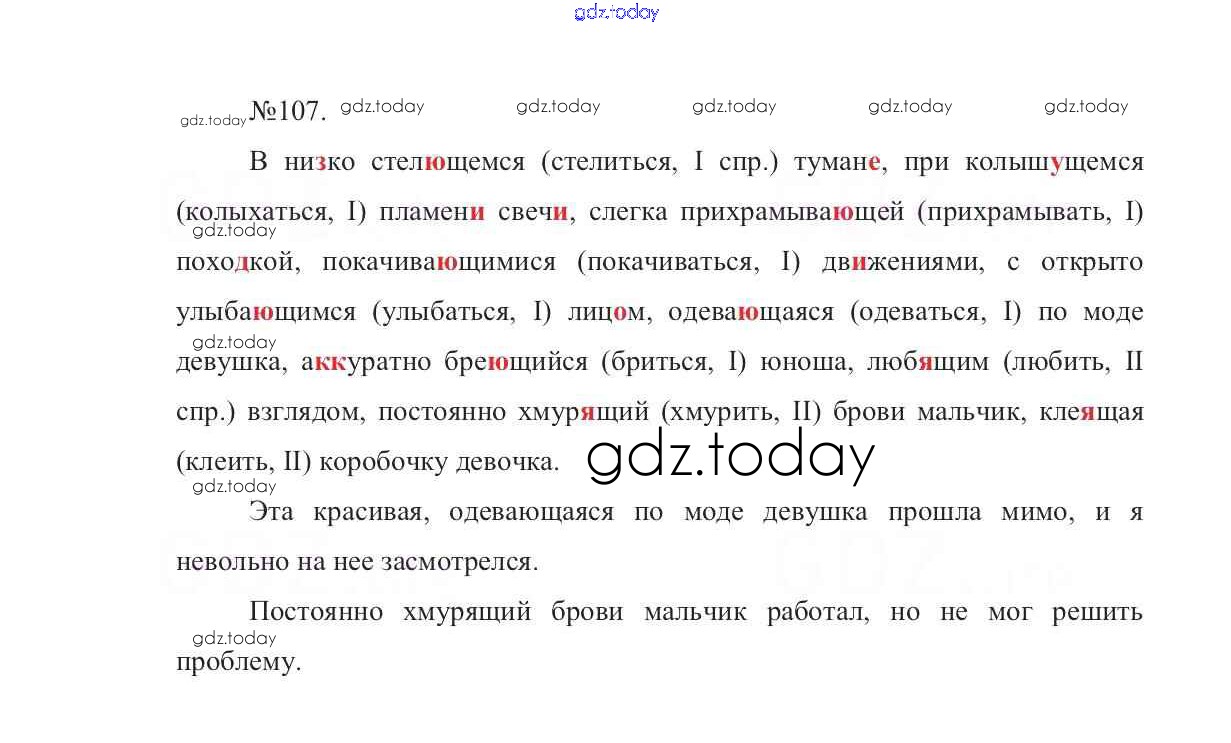 gdz.today

gdz.today №107. gdz.today gdz.today gdz.today gdz.today gdz.today

В низко стелющемся (стелиться, I спр.) тумане, при колышущемся (колыхаться, I) пламени свечи, слегка прихрамывающей (прихрамывать, I) походкой, покачивающимися (покачиваться, I) движениями, с открыто улыбающимся (улыбаться, I) лицом, одевающаяся (одеваться, I) по моде девушка, аккуратно бреющийся (бриться, I) юноша, любящим (любить, II спр.) взглядом, постоянно хмурящий (хмурить, II) брови мальчик, клеящая (клеить, II) коробочку девочка. gdz.today

gdz.today gdz.today gdz.today

Эта красивая, одевающаяся по моде девушка прошла мимо, и я невольно на нее засмотрелся.

Постоянно хмурящий брови мальчик работал, но не мог решить проблему.

gdz.today